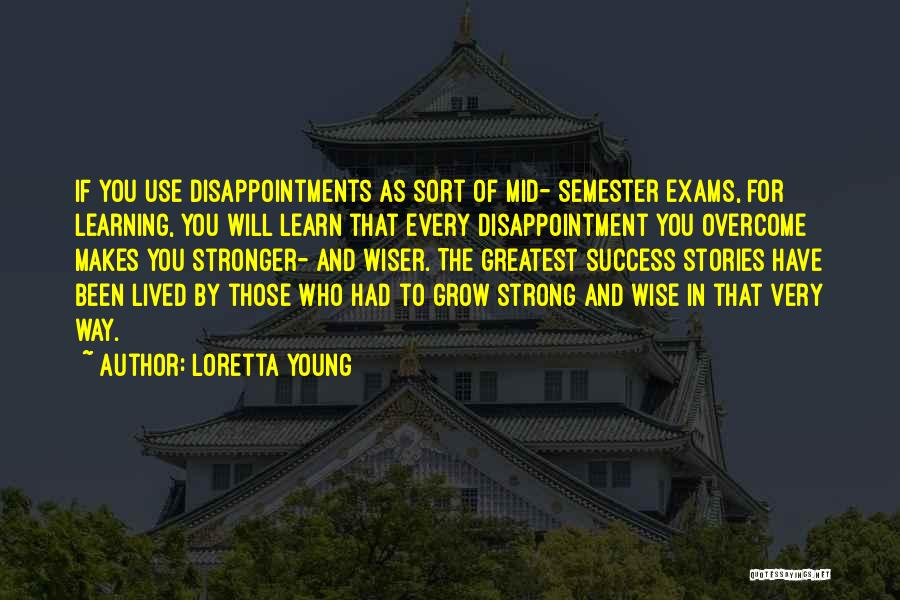 IF YOU USE DISAPPOINTMENTS AS SORT OF MID- SEMESTER EXAMS, FOR LEARNING, YOU WILL LEARN THAT EVERY DISAPPOINTMENT YOU OVERCOME MAKES YOU STRONGER- AND WISER. THE GREATEST SUCCESS STORIES HAVE BEEN LIVED BY THOSE WHO HAD TO GROW STRONG AND WISE IN THAT VERY WAY.

~ AUTHOR: LORETTA YOUNG

QUOTESSAYINGS.NET